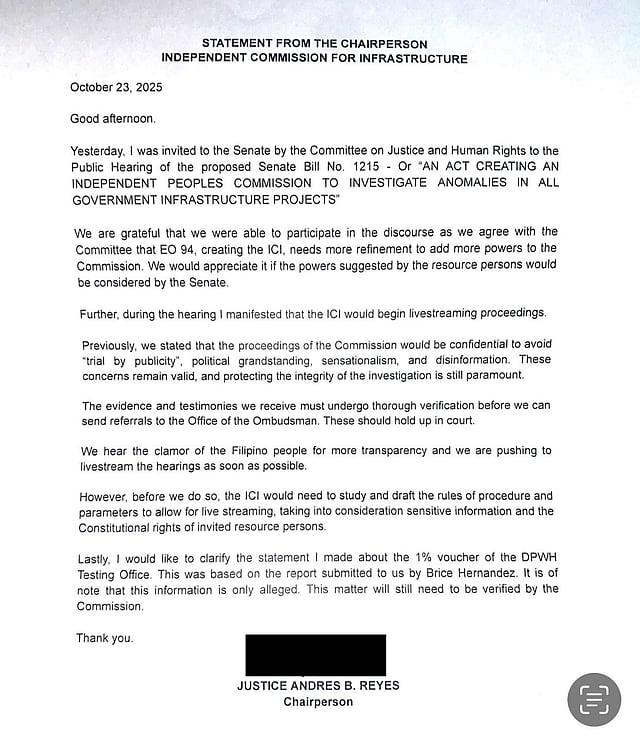 STATEMENT FROM THE CHAIRPERSON
INDEPENDENT COMMISSION FOR INFRASTRUCTURE

October 23, 2025

Good afternoon.

Yesterday, I was invited to the Senate by the Committee on Justice and Human Rights to the Public Hearing of the proposed Senate Bill No. 1215 - Or "AN ACT CREATING AN INDEPENDENT PEOPLES COMMISSION TO INVESTIGATE ANOMALIES IN ALL GOVERNMENT INFRASTRUCTURE PROJECTS"

We are grateful that we were able to participate in the discourse as we agree with the Committee that EO 94, creating the ICI, needs more refinement to add more powers to the Commission. We would appreciate it if the powers suggested by the resource persons would be considered by the Senate.

Further, during the hearing I manifested that the ICI would begin livestreaming proceedings.

Previously, we stated that the proceedings of the Commission would be confidential to avoid "trial by publicity", political grandstanding, sensationalism, and disinformation. These concerns remain valid, and protecting the integrity of the investigation is still paramount.

The evidence and testimonies we receive must undergo thorough verification before we can send referrals to the Office of the Ombudsman. These should hold up in court.

We hear the clamor of the Filipino people for more transparency and we are pushing to livestream the hearings as soon as possible.

However, before we do so, the ICI would need to study and draft the rules of procedure and parameters to allow for live streaming, taking into consideration sensitive information and the Constitutional rights of invited resource persons.

Lastly, I would like to clarify the statement I made about the 1% voucher of the DPWH Testing Office. This was based on the report submitted to us by Brice Hernandez. It is of note that this information is only alleged. This matter will still need to be verified by the Commission.

Thank you.

JUSTICE ANDRES B. REYES
Chairperson